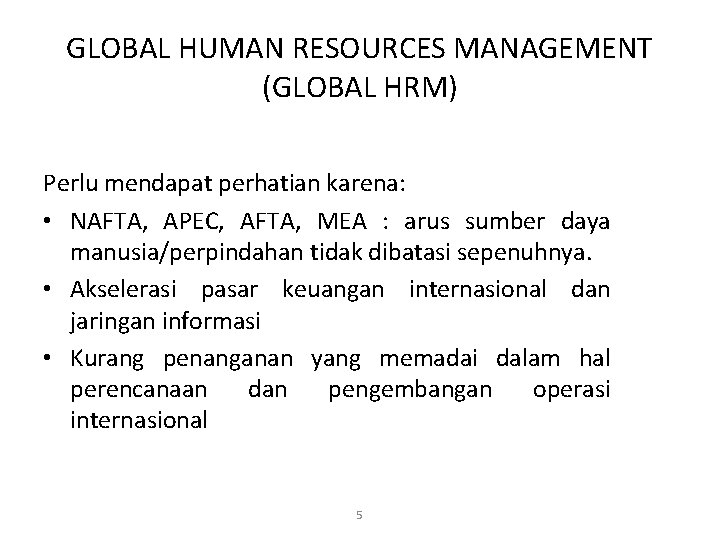 GLOBAL HUMAN RESOURCES MANAGEMENT (GLOBAL HRM)

Perlu mendapat perhatian karena:

• NAFTA, APEC, AFTA, MEA : arus sumber daya manusia/perpindahan tidak dibatasi sepenuhnya.
• Akselerasi pasar keuangan internasional dan jaringan informasi
• Kurang penanganan yang memadai dalam hal perencanaan dan pengembangan operasi internasional

5